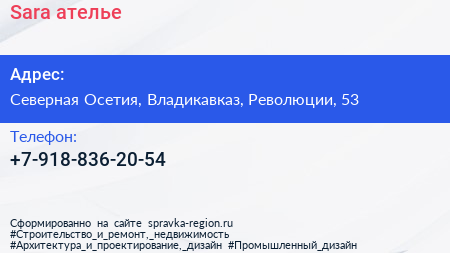 Sara ателье

Адрес:

Северная Осетия, Владикавказ, Революции, 53

Телефон:

+7-918-836-20-54

Сформированно на сайте spravka-region.ru
#Строительство_и_ремонт,_недвижимость
#Архитектура_и_проектирование,_дизайн #Промышленный_дизайн